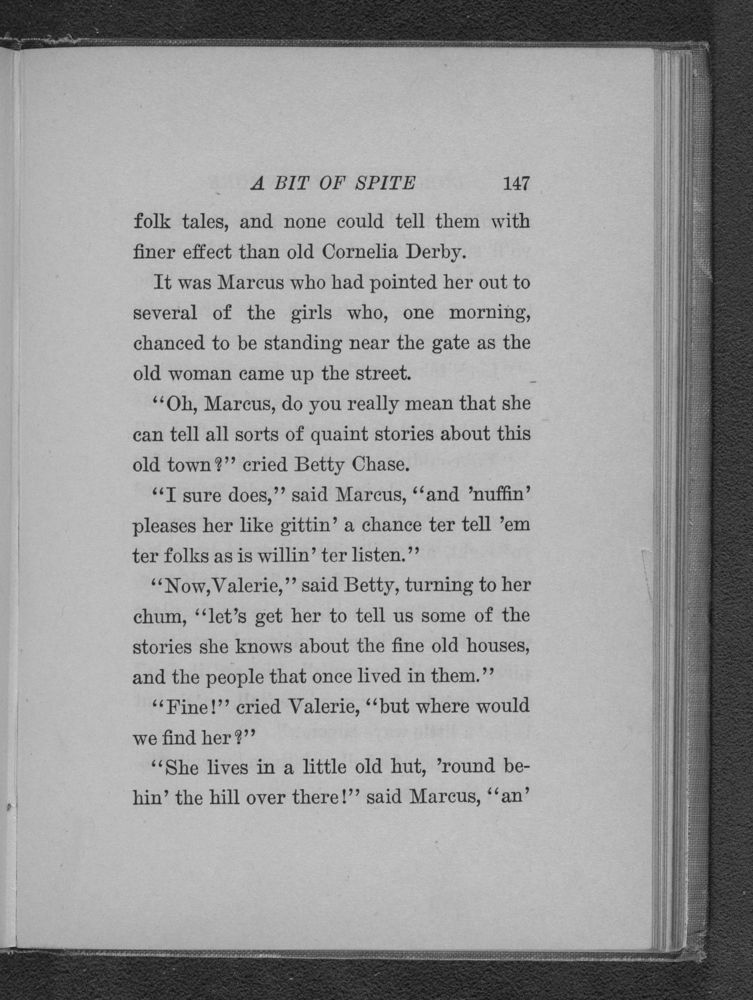 A BIT OF SPITE 147

folk tales, and none could tell them with finer effect than old Cornelia Derby.

It was Marcus who had pointed her out to several of the girls who, one morning, chanced to be standing near the gate as the old woman came up the street.

"Oh, Marcus, do you really mean that she can tell all sorts of quaint stories about this old town?" cried Betty Chase.

"I sure does," said Marcus, "and 'nuffin' pleases her like gittin' a chance ter tell 'em ter folks as is willin' ter listen."

"Now, Valerie," said Betty, turning to her chum, "let's get her to tell us some of the stories she knows about the fine old houses, and the people that once lived in them."

"Fine!" cried Valerie, "but where would we find her?"

"She lives in a little old hut, 'round behin' the hill over there!" said Marcus, "an'